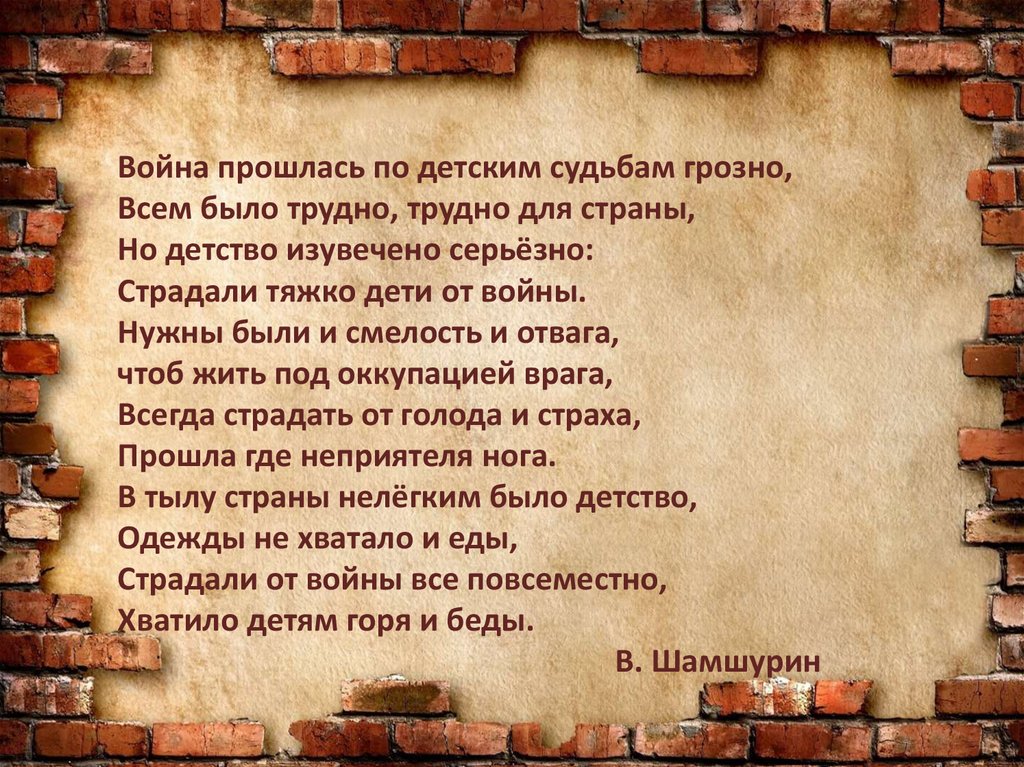 Война прошлась по детским судьбам грозно,
Всем было трудно, трудно для страны,
Но детство изувечено серьёзно:
Страдали тяжко дети от войны.
Нужны были и смелость и отвага,
чтоб жить под оккупацией врага,
Всегда страдать от голода и страха,
Прошла где неприятеля нога.
В тылу страны нелёгким было детство,
Одежды не хватало и еды,
Страдали от войны все повсеместно,
Хватило детям горя и беды.

В. Шамшурин